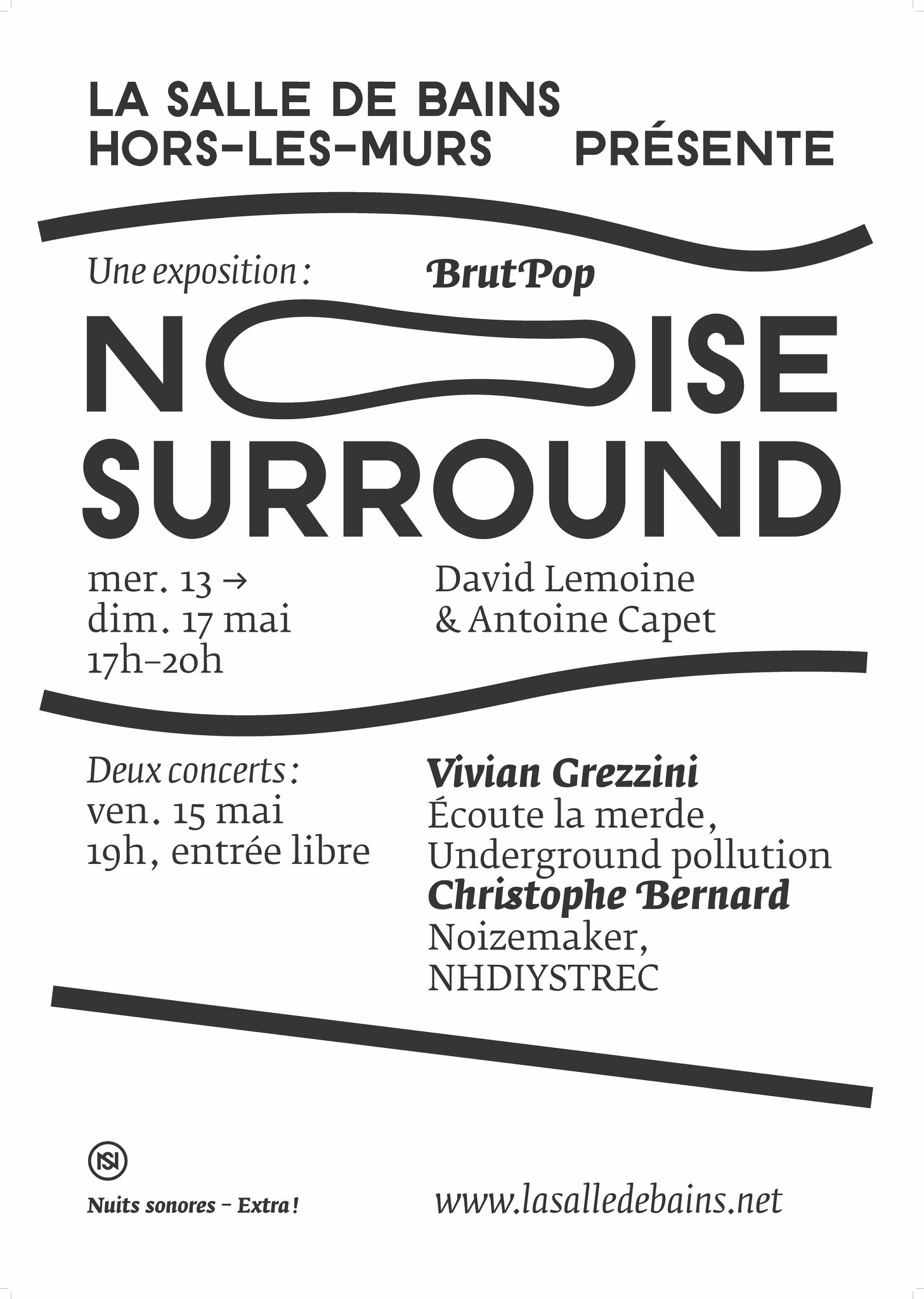 LA SALLE DE BAINS
HORS-LES-MURS PRÉSENTE

Une exposition : BrutPop

NOISE
SURROUND

mer. 13 →
dim. 17 mai
17h–20h

David Lemoine
& Antoine Capet

Deux concerts :
ven. 15 mai
19h, entrée libre

Vivian Grezzini
Écoute la merde,
Underground pollution
Christophe Bernard
Noizemaker,
NHDIYSTREC

NS

Nuits sonores – Extra !

www.lasalledebains.net